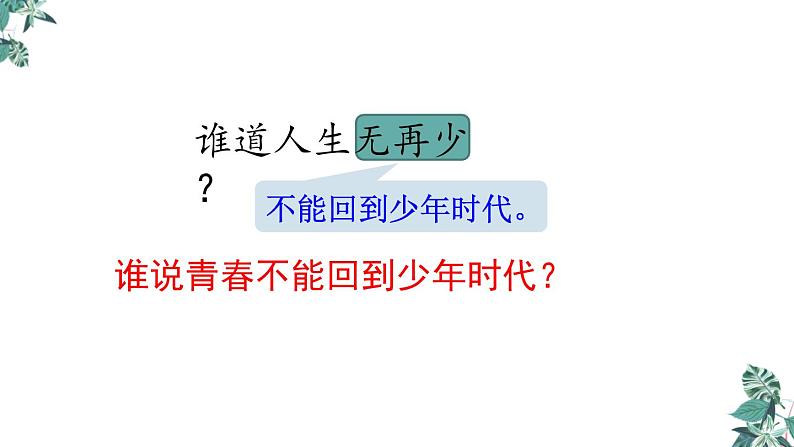 谁道人生无再少？

不能回到少年时代。

谁说青春不能回到少年时代？